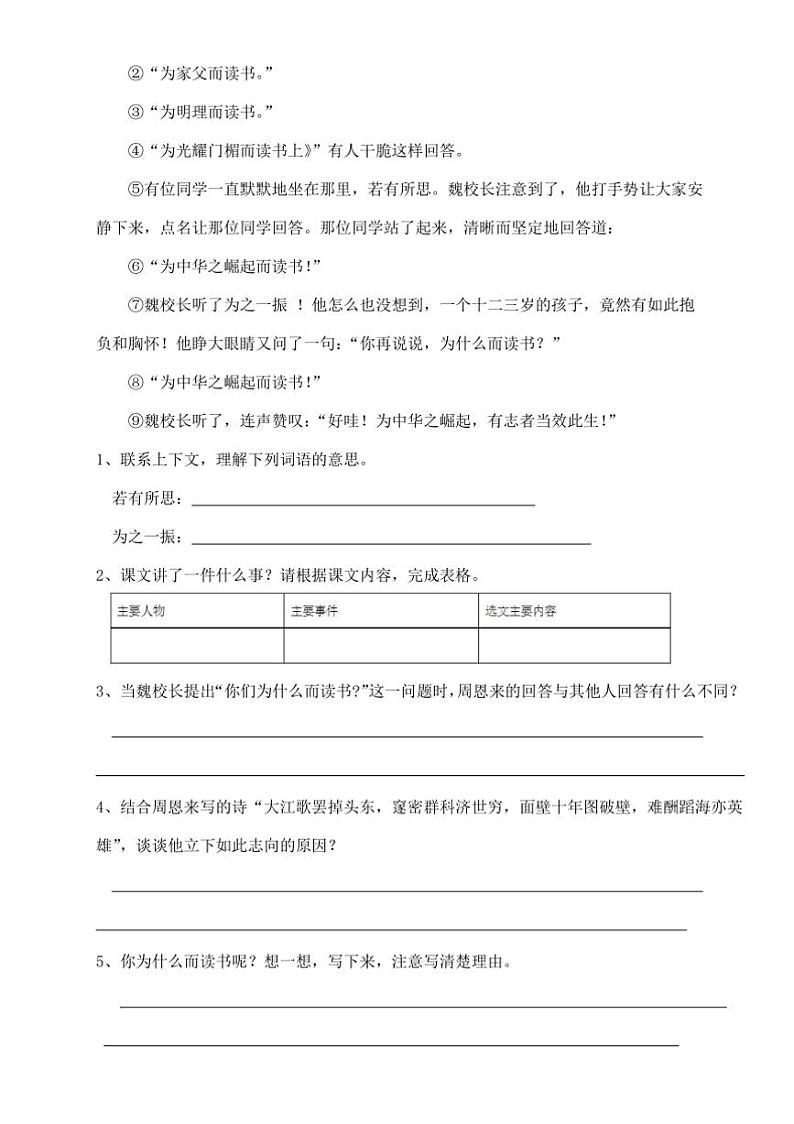 ②“为家父而读书。”

③“为明理而读书。”

④“为光耀门楣而读书上》”有人干脆这样回答。

⑤有位同学一直默默地坐在那里，若有所思。魏校长注意到了，他打手势让大家安静下来，点名让那位同学回答。那位同学站了起来，清晰而坚定地回答道：

⑥“为中华之崛起而读书！”

⑦魏校长听了为之一振 ！他怎么也没想到，一个十二三岁的孩子，竟然有如此抱负和胸怀！他睁大眼睛又问了一句：“你再说说，为什么而读书？”

⑧“为中华之崛起而读书！”

⑨魏校长听了，连声赞叹：“好哇！为中华之崛起，有志者当效此生！”

1、联系上下文，理解下列词语的意思。

若有所思：

为之一振：

2、课文讲了一件什么事？请根据课文内容，完成表格。

| 主要人物 | 主要事件 | 选文主要内容 |
|---|---|---|
| | | |

3、当魏校长提出“你们为什么而读书?”这一问题时，周恩来的回答与其他人回答有什么不同？

4、结合周恩来写的诗“大江歌罢掉头东，邃密群科济世穷，面壁十年图破壁，难酬蹈海亦英雄”，谈谈他立下如此志向的原因？

5、你为什么而读书呢？想一想，写下来，注意写清楚理由。